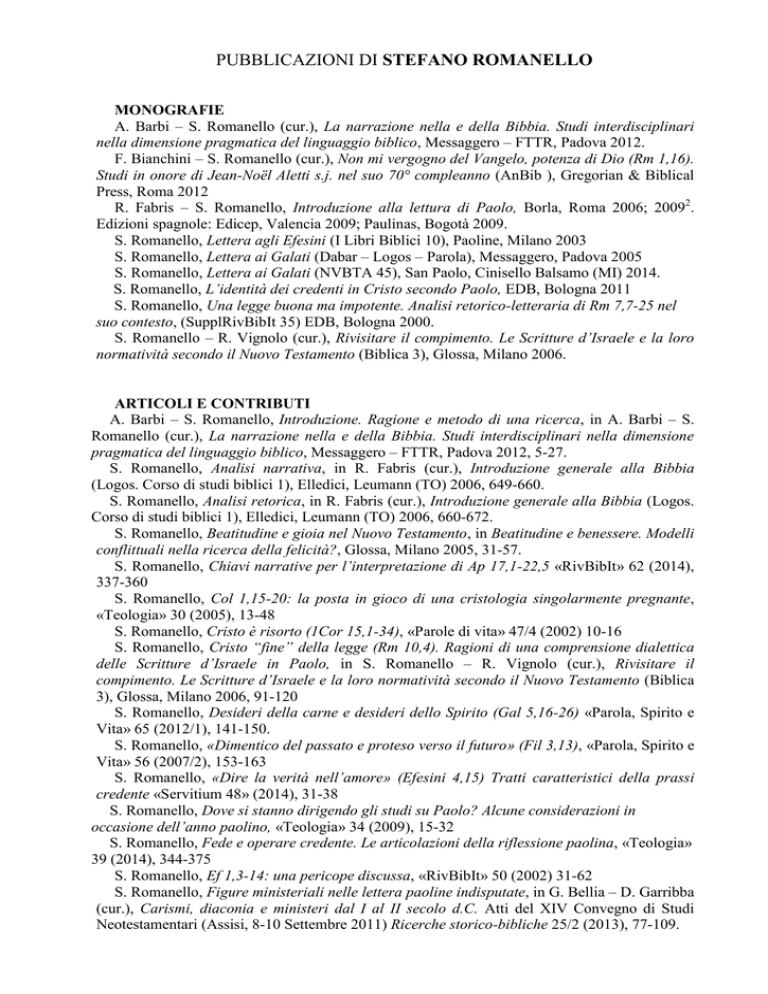 PUBBLICAZIONI DI STEFANO ROMANELLO

MONOGRAFIE

A. Barbi – S. Romanello (cur.), La narrazione nella e della Bibbia. Studi interdisciplinari nella dimensione pragmatica del linguaggio biblico, Messaggero – FTTR, Padova 2012.

F. Bianchini – S. Romanello (cur.), Non mi vergogno del Vangelo, potenza di Dio (Rm 1,16). Studi in onore di Jean-Noël Aletti s.j. nel suo 70° compleanno (AnBib ), Gregorian & Biblical Press, Roma 2012

R. Fabris – S. Romanello, Introduzione alla lettura di Paolo, Borla, Roma 2006; 2009$^2$. Edizioni spagnole: Edicep, Valencia 2009; Paulinas, Bogotà 2009.

S. Romanello, Lettera agli Efesini (I Libri Biblici 10), Paoline, Milano 2003

S. Romanello, Lettera ai Galati (Dabar – Logos – Parola), Messaggero, Padova 2005

S. Romanello, Lettera ai Galati (NVBTA 45), San Paolo, Cinisello Balsamo (MI) 2014.

S. Romanello, L'identità dei credenti in Cristo secondo Paolo, EDB, Bologna 2011

S. Romanello, Una legge buona ma impotente. Analisi retorico-letteraria di Rm 7,7-25 nel suo contesto, (SupplRivBibIt 35) EDB, Bologna 2000.

S. Romanello – R. Vignolo (cur.), Rivisitare il compimento. Le Scritture d'Israele e la loro normatività secondo il Nuovo Testamento (Biblica 3), Glossa, Milano 2006.

ARTICOLI E CONTRIBUTI

A. Barbi – S. Romanello, Introduzione. Ragione e metodo di una ricerca, in A. Barbi – S. Romanello (cur.), La narrazione nella e della Bibbia. Studi interdisciplinari nella dimensione pragmatica del linguaggio biblico, Messaggero – FTTR, Padova 2012, 5-27.

S. Romanello, Analisi narrativa, in R. Fabris (cur.), Introduzione generale alla Bibbia (Logos. Corso di studi biblici 1), Elledici, Leumann (TO) 2006, 649-660.

S. Romanello, Analisi retorica, in R. Fabris (cur.), Introduzione generale alla Bibbia (Logos. Corso di studi biblici 1), Elledici, Leumann (TO) 2006, 660-672.

S. Romanello, Beatitudine e gioia nel Nuovo Testamento, in Beatitudine e benessere. Modelli conflittuali nella ricerca della felicità?, Glossa, Milano 2005, 31-57.

S. Romanello, Chiavi narrative per l'interpretazione di Ap 17,1-22,5 «RivBibIt» 62 (2014), 337-360

S. Romanello, Col 1,15-20: la posta in gioco di una cristologia singolarmente pregnante, «Teologia» 30 (2005), 13-48

S. Romanello, Cristo è risorto (1Cor 15,1-34), «Parole di vita» 47/4 (2002) 10-16

S. Romanello, Cristo "fine" della legge (Rm 10,4). Ragioni di una comprensione dialettica delle Scritture d'Israele in Paolo, in S. Romanello – R. Vignolo (cur.), Rivisitare il compimento. Le Scritture d'Israele e la loro normatività secondo il Nuovo Testamento (Biblica 3), Glossa, Milano 2006, 91-120

S. Romanello, Desideri della carne e desideri dello Spirito (Gal 5,16-26) «Parola, Spirito e Vita» 65 (2012/1), 141-150.

S. Romanello, «Dimentico del passato e proteso verso il futuro» (Fil 3,13), «Parola, Spirito e Vita» 56 (2007/2), 153-163

S. Romanello, «Dire la verità nell'amore» (Efesini 4,15) Tratti caratteristici della prassi credente «Servitium 48» (2014), 31-38

S. Romanello, Dove si stanno dirigendo gli studi su Paolo? Alcune considerazioni in occasione dell'anno paolino, «Teologia» 34 (2009), 15-32

S. Romanello, Fede e operare credente. Le articolazioni della riflessione paolina, «Teologia» 39 (2014), 344-375

S. Romanello, Ef 1,3-14: una pericope discussa, «RivBibIt» 50 (2002) 31-62

S. Romanello, Figure ministeriali nelle lettera paoline indisputate, in G. Bellia – D. Garribba (cur.), Carismi, diaconia e ministeri dal I al II secolo d.C. Atti del XIV Convegno di Studi Neotestamentari (Assisi, 8-10 Settembre 2011) Ricerche storico-bibliche 25/2 (2013), 77-109.